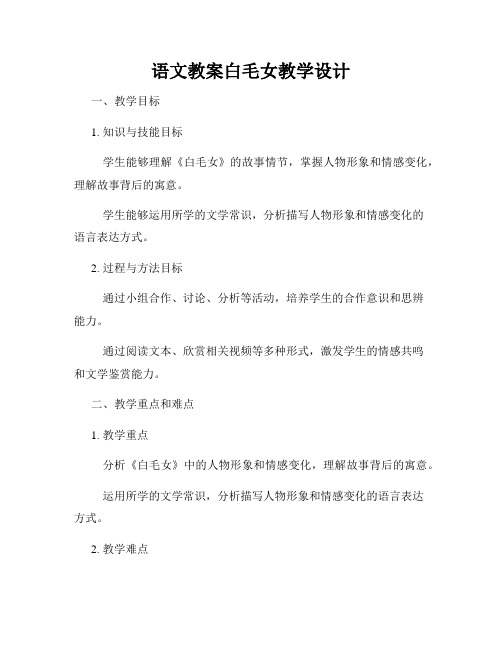 语文教案白毛女教学设计

一、教学目标

1. 知识与技能目标

学生能够理解《白毛女》的故事情节，掌握人物形象和情感变化，理解故事背后的寓意。

学生能够运用所学的文学常识，分析描写人物形象和情感变化的语言表达方式。

2. 过程与方法目标

通过小组合作、讨论、分析等活动，培养学生的合作意识和思辨能力。

通过阅读文本、欣赏相关视频等多种形式，激发学生的情感共鸣和文学鉴赏能力。

二、教学重点和难点

1. 教学重点

分析《白毛女》中的人物形象和情感变化，理解故事背后的寓意。

运用所学的文学常识，分析描写人物形象和情感变化的语言表达方式。

2. 教学难点